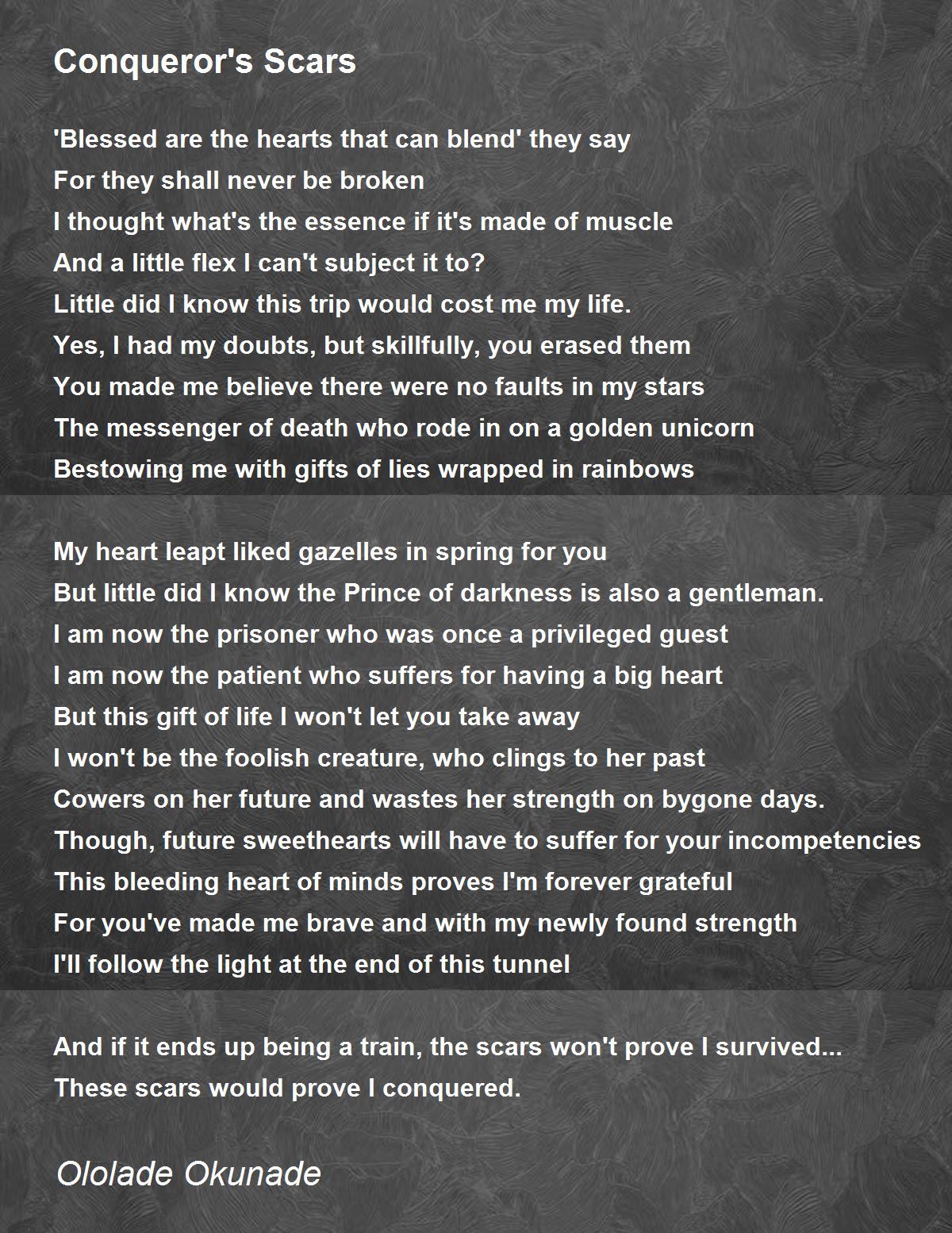 Conqueror's Scars

'Blessed are the hearts that can blend' they say
For they shall never be broken
I thought what's the essence if it's made of muscle
And a little flex I can't subject it to?
Little did I know this trip would cost me my life.
Yes, I had my doubts, but skillfully, you erased them
You made me believe there were no faults in my stars
The messenger of death who rode in on a golden unicorn
Bestowing me with gifts of lies wrapped in rainbows

My heart leapt liked gazelles in spring for you
But little did I know the Prince of darkness is also a gentleman.
I am now the prisoner who was once a privileged guest
I am now the patient who suffers for having a big heart
But this gift of life I won't let you take away
I won't be the foolish creature, who clings to her past
Cowers on her future and wastes her strength on bygone days.
Though, future sweethearts will have to suffer for your incompetencies
This bleeding heart of minds proves I'm forever grateful
For you've made me brave and with my newly found strength
I'll follow the light at the end of this tunnel

And if it ends up being a train, the scars won't prove I survived...
These scars would prove I conquered.

Ololade Okunade